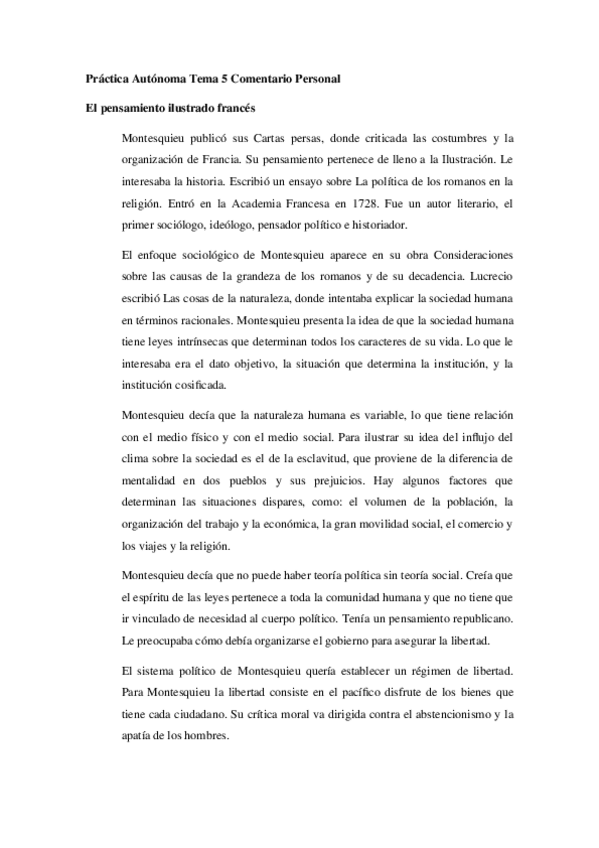 Práctica Autónoma Tema 5 Comentario Personal

El pensamiento ilustrado francés

Montesquieu publicó sus Cartas persas, donde criticada las costumbres y la organización de Francia. Su pensamiento pertenece de lleno a la Ilustración. Le interesaba la historia. Escribió un ensayo sobre La política de los romanos en la religión. Entró en la Academia Francesa en 1728. Fue un autor literario, el primer sociólogo, ideólogo, pensador político e historiador.

El enfoque sociológico de Montesquieu aparece en su obra Consideraciones sobre las causas de la grandeza de los romanos y de su decadencia. Lucrecio escribió Las cosas de la naturaleza, donde intentaba explicar la sociedad humana en términos racionales. Montesquieu presenta la idea de que la sociedad humana tiene leyes intrínsecas que determinan todos los caracteres de su vida. Lo que le interesaba era el dato objetivo, la situación que determina la institución, y la institución cosificada.

Montesquieu decía que la naturaleza humana es variable, lo que tiene relación con el medio físico y con el medio social. Para ilustrar su idea del influjo del clima sobre la sociedad es el de la esclavitud, que proviene de la diferencia de mentalidad en dos pueblos y sus prejuicios. Hay algunos factores que determinan las situaciones dispares, como: el volumen de la población, la organización del trabajo y la económica, la gran movilidad social, el comercio y los viajes y la religión.

Montesquieu decía que no puede haber teoría política sin teoría social. Creía que el espíritu de las leyes pertenece a toda la comunidad humana y que no tiene que ir vinculado de necesidad al cuerpo político. Tenía un pensamiento republicano. Le preocupaba cómo debía organizarse el gobierno para asegurar la libertad.

El sistema político de Montesquieu quería establecer un régimen de libertad. Para Montesquieu la libertad consiste en el pacífico disfrute de los bienes que tiene cada ciudadano. Su crítica moral va dirigida contra el abstencionismo y la apatía de los hombres.